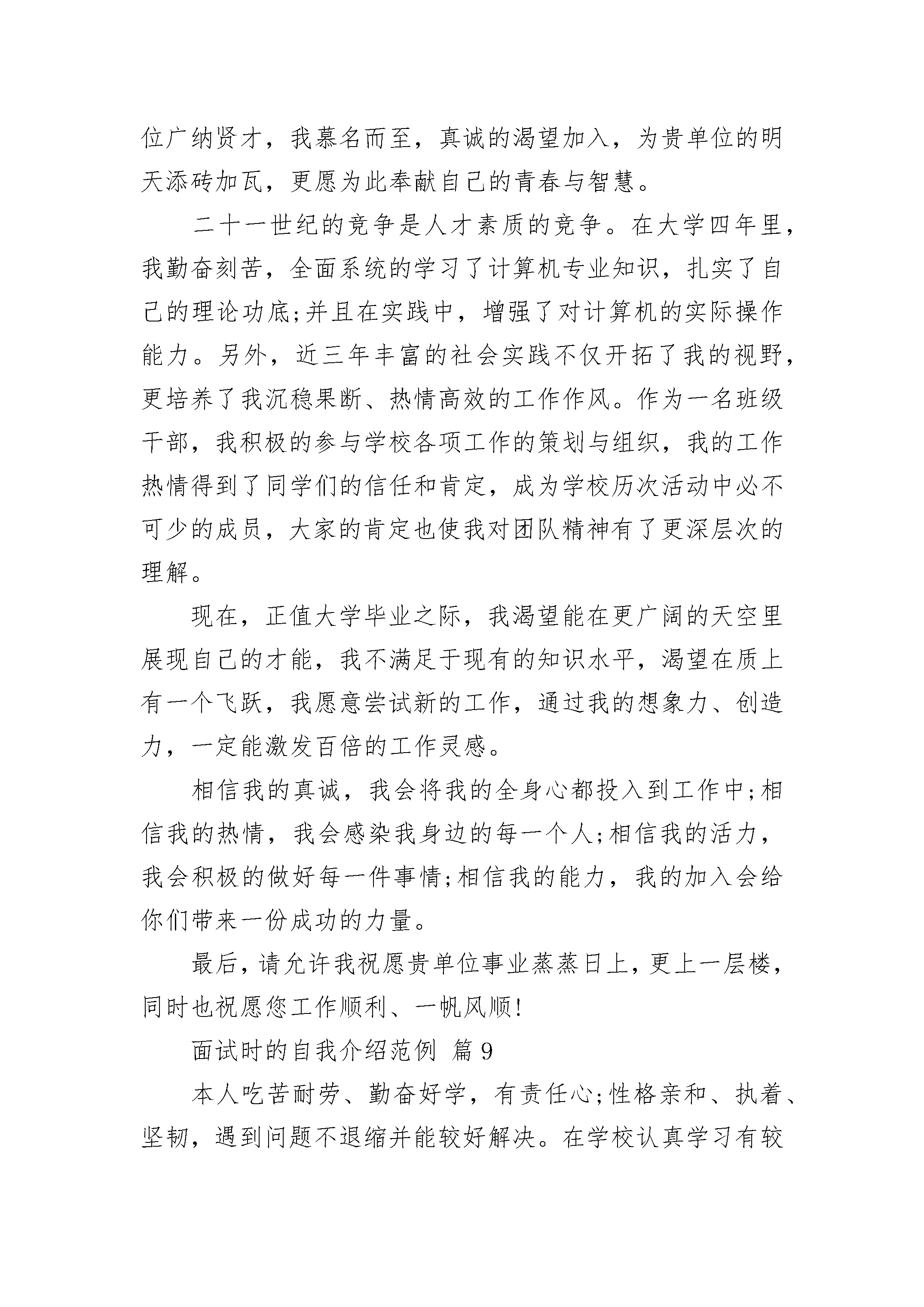 位广纳贤才，我慕名而至，真诚的渴望加入，为贵单位的明天添砖加瓦，更愿为此奉献自己的青春与智慧。

二十一世纪的竞争是人才素质的竞争。在大学四年里，我勤奋刻苦，全面系统的学习了计算机专业知识，扎实了自己的理论功底;并且在实践中，增强了对计算机的实际操作能力。另外，近三年丰富的社会实践不仅开拓了我的视野，更培养了我沉稳果断、热情高效的工作作风。作为一名班级干部，我积极的参与学校各项工作的策划与组织，我的工作热情得到了同学们的信任和肯定，成为学校历次活动中必不可少的成员，大家的肯定也使我对团队精神有了更深层次的理解。

现在，正值大学毕业之际，我渴望能在更广阔的天空里展现自己的才能，我不满足于现有的知识水平，渴望在质上有一个飞跃，我愿意尝试新的工作，通过我的想象力、创造力，一定能激发百倍的工作灵感。

相信我的真诚，我会将我的全身心都投入到工作中;相信我的热情，我会感染我身边的每一个人;相信我的活力，我会积极的做好每一件事情;相信我的能力，我的加入会给你们带来一份成功的力量。

最后，请允许我祝愿贵单位事业蒸蒸日上，更上一层楼，同时也祝愿您工作顺利、一帆风顺!

面试时的自我介绍范例 篇9

本人吃苦耐劳、勤奋好学，有责任心;性格亲和、执着、坚韧，遇到问题不退缩并能较好解决。在学校认真学习有较